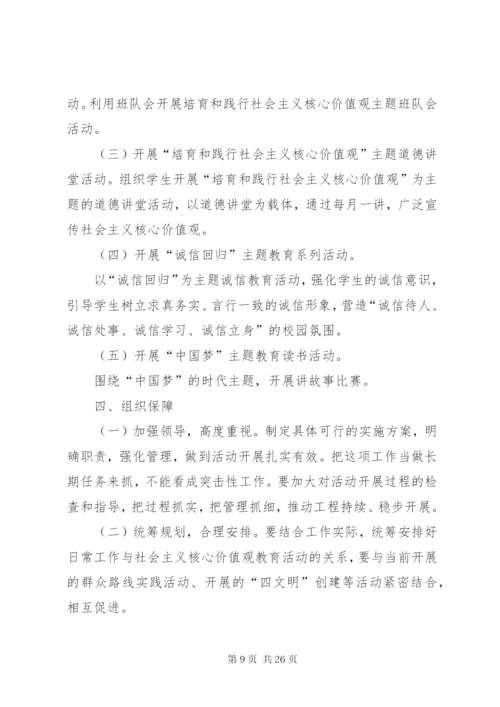 动。利用班队会开展培育和践行社会主义核心价值观主题班队会活动。

（三）开展“培育和践行社会主义核心价值观”主题道德讲堂活动。组织学生开展“培育和践行社会主义核心价值观”为主题的道德讲堂活动，以道德讲堂为载体，通过每月一讲，广泛宣传社会主义核心价值观。

（四）开展“诚信回归”主题教育系列活动。

以“诚信回归”为主题诚信教育活动，强化学生的诚信意识，引导学生树立求真务实、言行一致的诚信形象，营造“诚信待人、诚信处事、诚信学习、诚信立身”的校园氛围。

（五）开展“中国梦”主题教育读书活动。

围绕“中国梦”的时代主题，开展讲故事比赛。

四、组织保障

（一）加强领导，高度重视。制定具体可行的实施方案，明确职责，强化管理，做到活动开展扎实有效。把这项工作当做长期任务来抓，不能看成突击性工作。要加大对活动开展过程的检查和指导，把过程抓实，把管理抓细，推动工程持续、稳步开展。

（二）统筹规划，合理安排。要结合工作实际，统筹安排好日常工作与社会主义核心价值观教育活动的关系，要与当前开展的群众路线实践活动、开展的“四文明”创建等活动紧密结合，相互促进。

第 9 页 共 26 页